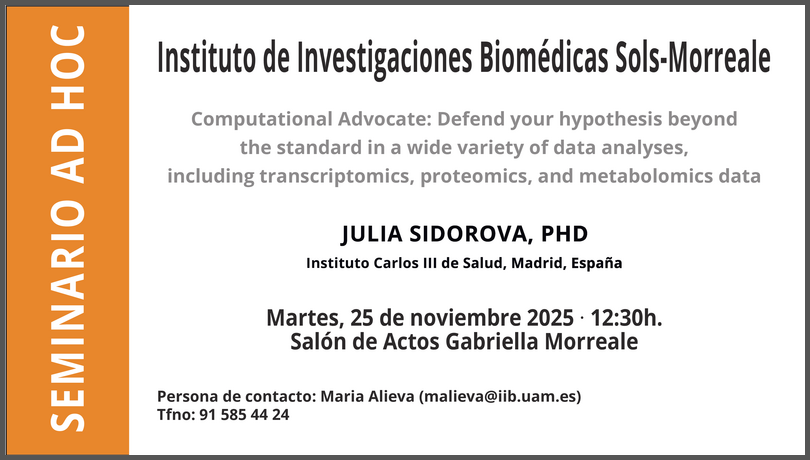 SEMINARIO AD HOC

Instituto de Investigaciones Biomédicas Sols-Morreale

Computational Advocate: Defend your hypothesis beyond the standard in a wide variety of data analyses, including transcriptomics, proteomics, and metabolomics data

JULIA SIDOROVA, PHD

Instituto Carlos III de Salud, Madrid, España

Martes, 25 de noviembre 2025 · 12:30h.
Salón de Actos Gabriella Morreale

Persona de contacto: Maria Alieva (malieva@iib.uam.es)
Tfno: 91 585 44 24